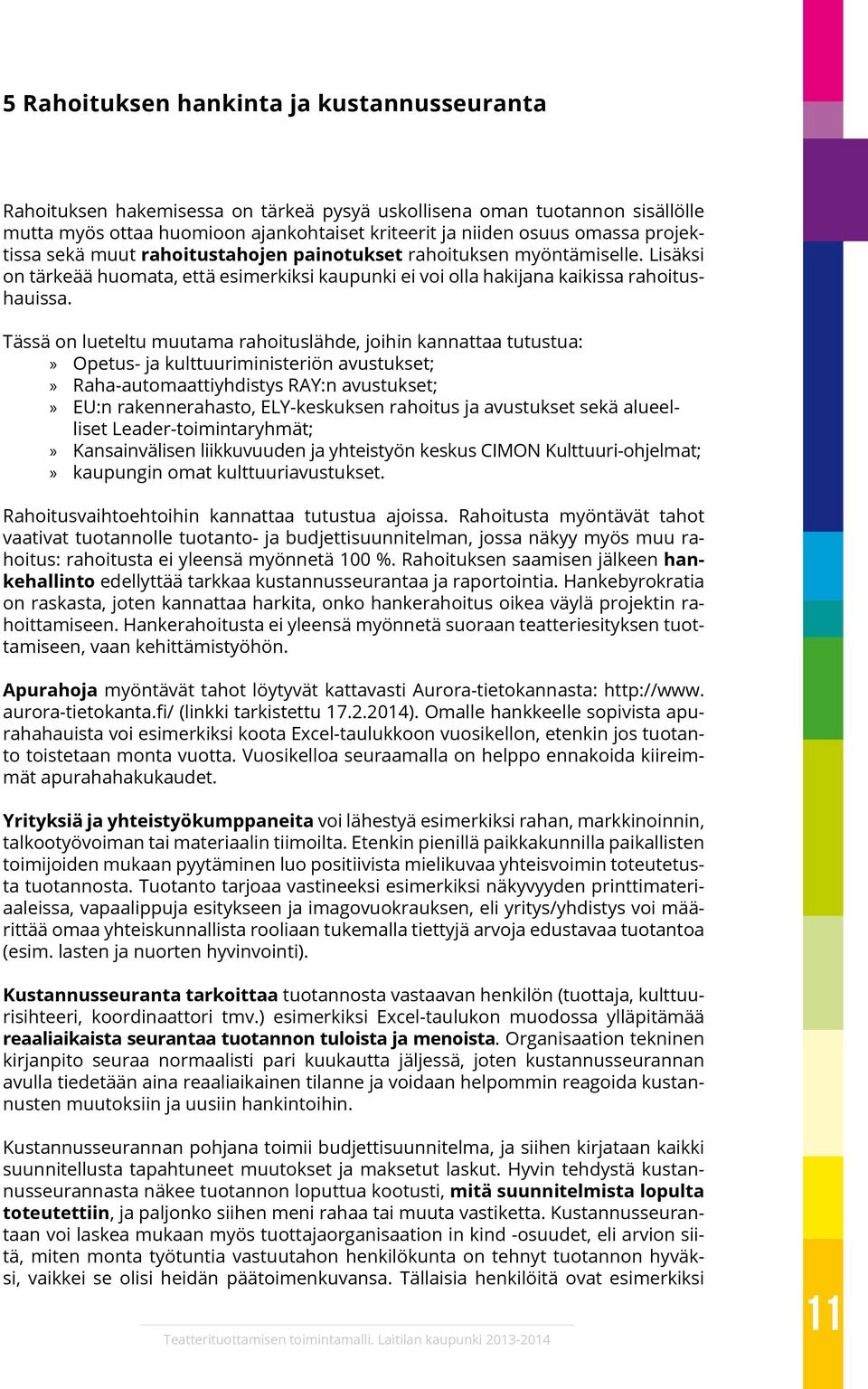 5 Rahoituksen hankinta ja kustannusseuranta

Rahoituksen hakemisessa on tärkeä pysyä uskollisena oman tuotannon sisällölle mutta myös ottaa huomioon ajankohtaiset kriteerit ja niiden osuus omassa projektissa sekä muut rahoitustahojen painotukset rahoituksen myöntämiselle. Lisäksi on tärkeää huomata, että esimerkiksi kaupunki ei voi olla hakijana kaikissa rahoitushauissa.

Tässä on lueteltu muutama rahoituslähde, joihin kannattaa tutustua:
» Opetus- ja kulttuuriministeriön avustukset;
» Raha-automaattiyhdistys RAY:n avustukset;
» EU:n rakennerahasto, ELY-keskuksen rahoitus ja avustukset sekä alueelliset Leader-toimintaryhmät;
» Kansainvälisen liikkuvuuden ja yhteistyön keskus CIMON Kulttuuri-ohjelmat;
» kaupungin omat kulttuuriavustukset.

Rahoitusvaihtoehtoihin kannattaa tutustua ajoissa. Rahoitusta myöntävät tahot vaativat tuotannolle tuotanto- ja budjettisuunnitelman, jossa näkyy myös muu rahoitus: rahoitusta ei yleensä myönnetä 100 %. Rahoituksen saamisen jälkeen hankehallinto edellyttää tarkkaa kustannusseurantaa ja raportointia. Hankebyrokratia on raskasta, joten kannattaa harkita, onko hankerahoitus oikea väylä projektin rahoittamiseen. Hankerahoitusta ei yleensä myönnetä suoraan teatteriesityksen tuottamiseen, vaan kehittämistyöhön.

Apurahoja myöntävät tahot löytyvät kattavasti Aurora-tietokannasta: http://www.aurora-tietokanta.fi/ (linkki tarkistettu 17.2.2014). Omalle hankkeelle sopivista apurahahauista voi esimerkiksi koota Excel-taulukkoon vuosikellon, etenkin jos tuotanto toistetaan monta vuotta. Vuosikelloa seuraamalla on helppo ennakoida kiireimmät apurahahakukaudet.

Yrityksiä ja yhteistyökumppaneita voi lähestyä esimerkiksi rahan, markkinoinnin, talkootyövoiman tai materiaalin tiimoilta. Etenkin pienillä paikkakunnilla paikallisten toimijoiden mukaan pyytäminen luo positiivista mielikuvaa yhteisvoimin toteutetusta tuotannosta. Tuotanto tarjoaa vastineeksi esimerkiksi näkyvyyden printtimateriaaleissa, vapaalippuja esitykseen ja imagovuokrauksen, eli yritys/yhdistys voi määrittää omaa yhteiskunnallista rooliaan tukemalla tiettyjä arvoja edustavaa tuotantoa (esim. lasten ja nuorten hyvinvointi).

Kustannusseuranta tarkoittaa tuotannosta vastaavan henkilön (tuottaja, kulttuurisihteeri, koordinaattori tmv.) esimerkiksi Excel-taulukon muodossa ylläpitämää reaaliaikaista seurantaa tuotannon tuloista ja menoista. Organisaation tekninen kirjanpito seuraa normaalisti pari kuukautta jäljessä, joten kustannusseurannan avulla tiedetään aina reaaliaikainen tilanne ja voidaan helpommin reagoida kustannusten muutoksiin ja uusiin hankintoihin.

Kustannusseurannan pohjana toimii budjettisuunnitelma, ja siihen kirjataan kaikki suunnitellusta tapahtuneet muutokset ja maksetut laskut. Hyvin tehdystä kustannusseurannasta näkee tuotannon loputtua kootusti, mitä suunnitelmista lopulta toteutettiin, ja paljonko siihen meni rahaa tai muuta vastiketta. Kustannusseurantaan voi laskea mukaan myös tuottajaorganisaation in kind -osuudet, eli arvion siitä, miten monta työtuntia vastuutahon henkilökunta on tehnyt tuotannon hyväksi, vaikkei se olisi heidän päätoimenkuvansa. Tällaisia henkilöitä ovat esimerkiksi

Teatterituottamisen toimintamalli. Laitilan kaupunki 2013-2014

11